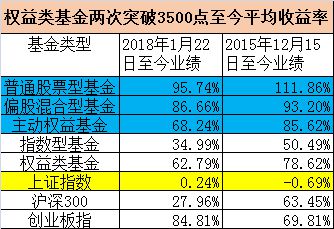 权益类基金两次突破3500点至今平均收益率

| 基金类型 | 2018年1月22日至今业绩 | 2015年12月15日至今业绩 |
|---|---|---|
| 普通股票型基金 | 95.74% | 111.86% |
| 偏股混合型基金 | 86.66% | 93.20% |
| 主动权益基金 | 68.24% | 85.62% |
| 指数型基金 | 34.99% | 50.49% |
| 权益类基金 | 62.79% | 78.62% |
| 上证指数 | 0.24% | -0.69% |
| 沪深300 | 27.96% | 63.45% |
| 创业板指 | 84.81% | 69.81% |